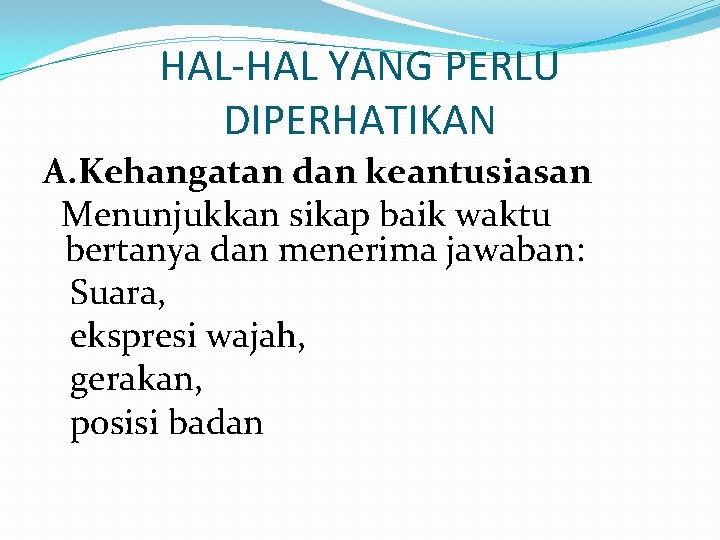 HAL-HAL YANG PERLU DIPERHATIKAN

A.Kehangatan dan keantusiasan

Menunjukkan sikap baik waktu bertanya dan menerima jawaban:

Suara,
ekspresi wajah,
gerakan,
posisi badan